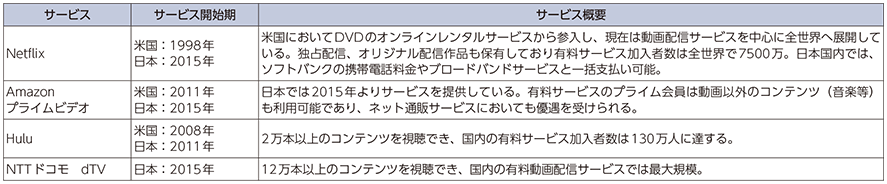 | サービス | サービス開始期 | サービス概要 |
|---|---|---|
| Netflix | 米国：1998年 日本：2015年 | 米国においてDVDのオンラインレンタルサービスから参入し、現在は動画配信サービスを中心に全世界へ展開している。独占配信、オリジナル配信作品も保有しており有料サービス加入者数は全世界で7500万。日本国内では、ソフトバンクの携帯電話料金やブロードバンドサービスと一括支払い可能。 |
| Amazon プライムビデオ | 米国：2011年 日本：2015年 | 日本では2015年よりサービスを提供している。有料サービスのプライム会員は動画以外のコンテンツ（音楽等）も利用可能であり、ネット通販サービスにおいても優遇を受けられる。 |
| Hulu | 米国：2008年 日本：2011年 | 2万本以上のコンテンツを視聴でき、国内の有料サービス加入者数は130万人に達する。 |
| NTTドコモ dTV | 日本：2015年 | 12万本以上のコンテンツを視聴でき、国内の有料動画配信サービスでは最大規模。 |